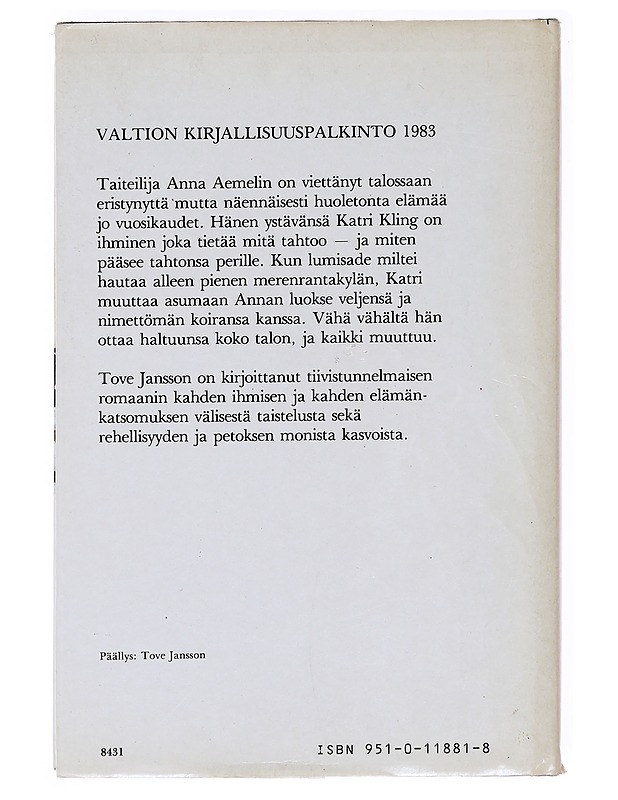 VALTION KIRJALLISUUSPALKINTO 1983

Taiteilija Anna Aemelin on viettänyt talossaan eristynyttä mutta näennäisesti huoletonta elämää jo vuosikaudet. Hänen ystävänsä Katri Kling on ihminen joka tietää mitä tahtoo — ja miten pääsee tahtonsa perille. Kun lumisade miltei hautaa alleen pienen merenrantakylän, Katri muuttaa asumaan Annan luokse veljensä ja nimettömän koiransa kanssa. Vähä vähältä hän ottaa haltuunsa koko talon, ja kaikki muuttuu.

Tove Jansson on kirjoittanut tiivistunnelmaisen romaanin kahden ihmisen ja kahden elämänkatsomuksen välisestä taistelusta sekä rehellisyyden ja petoksen monista kasvoista.

Päällys: Tove Jansson

8431

ISBN 951-0-11881-8